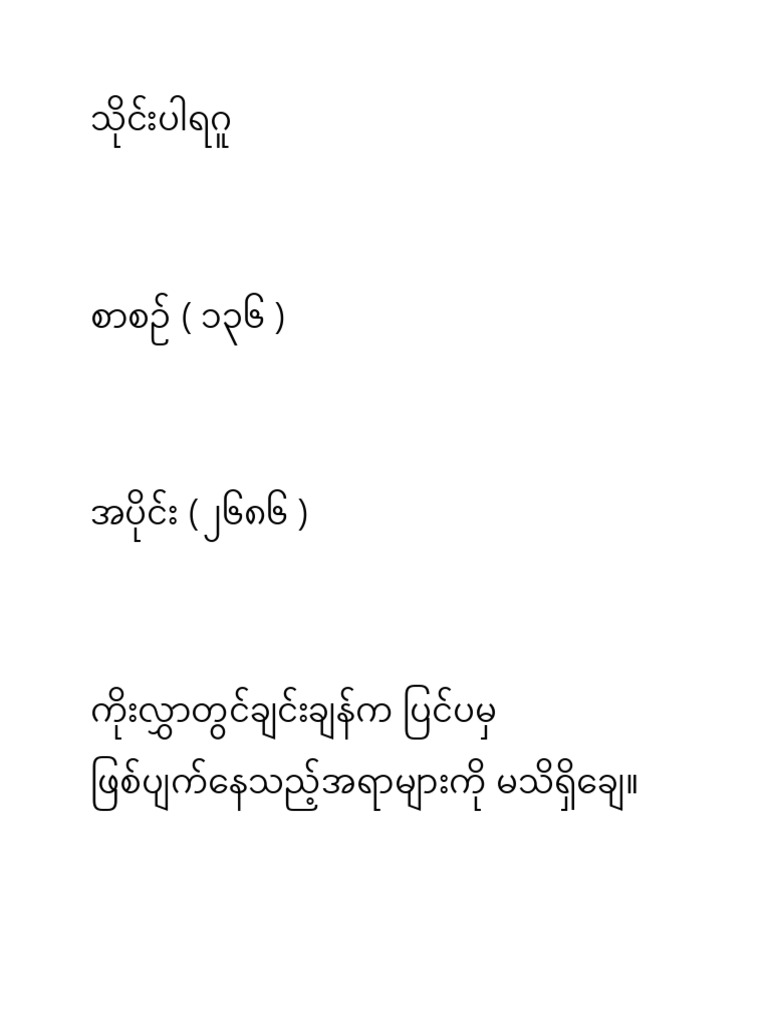 သိုင်းပါရဂူ

စာစဉ် ( ၁၃၆ )

အပိုင်း ( ၂၆၈၆ )

ကိုးလွှာတွင်ချင်းချန်က ပြင်ပမှ ဖြစ်ပျက်နေသည့်အရာများကို မသိရှိချေ။